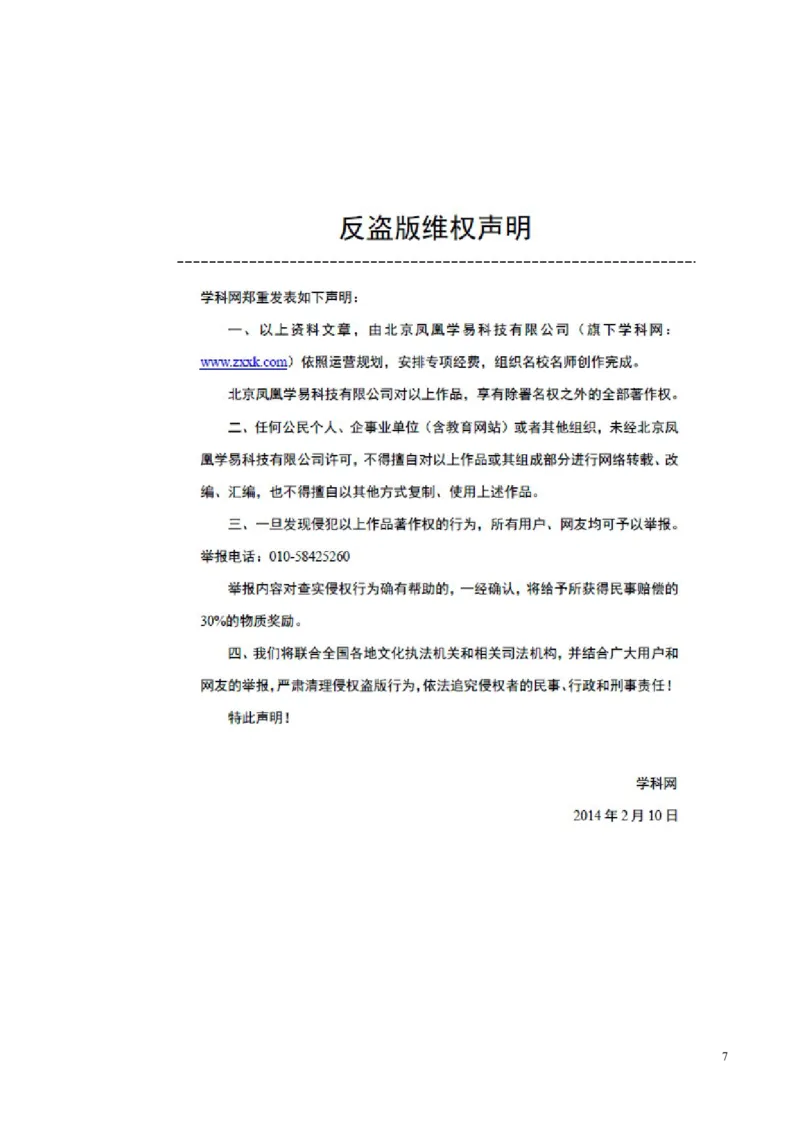 反盗版维权声明

学科网郑重发表如下声明：

一、以上资料文章，由北京凤凰学易科技有限公司（旗下学科网：www.zxxk.com）依照运营规划，安排专项经费，组织名校名师创作完成。

北京凤凰学易科技有限公司对以上作品，享有除署名权之外的全部著作权。

二、任何公民个人、企事业单位（含教育网站）或者其他组织，未经北京凤凰学易科技有限公司许可，不得擅自对以上作品或其组成部分进行网络转载、改编、汇编，也不得擅自以其他方式复制、使用上述作品。

三、一旦发现侵犯以上作品著作权的行为，所有用户、网友均可予以举报。举报电话：010-58425260

举报内容对查实侵权行为确有帮助的，一经确认，将给予所获得民事赔偿的30%的物质奖励。

四、我们将联合全国各地文化执法机关和相关司法机构，并结合广大用户和网友的举报，严肃清理侵权盗版行为，依法追究侵权者的民事、行政和刑事责任！

特此声明！

学科网

2014年2月10日

7